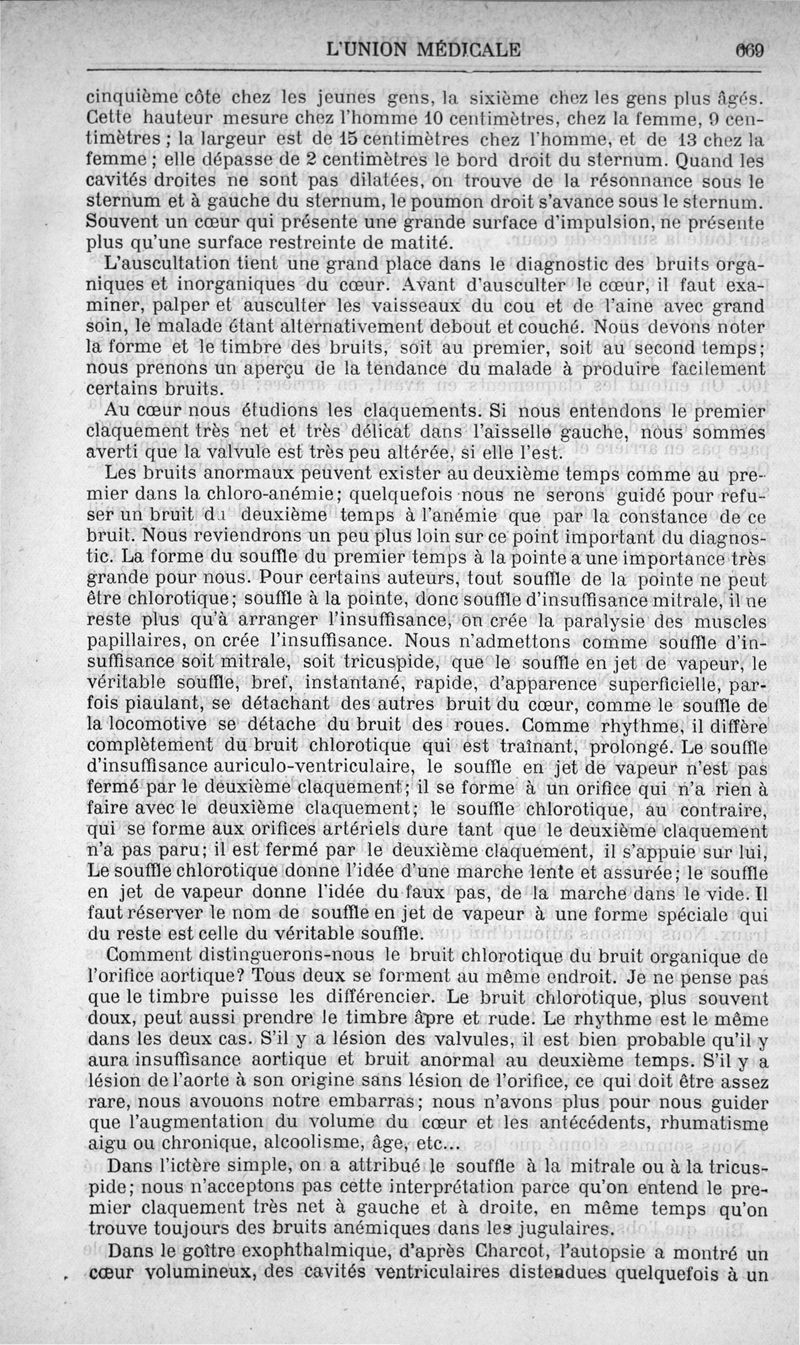 L'UNION MÉDICALE 669

cinquième côte chez les jeunes gens, la sixième chez les gens plus âgés. Cette hauteur mesure chez l'homme 10 centimètres, chez la femme, 9 centimètres ; la largeur est de 15 centimètres chez l'homme, et de 13 chez la femme ; elle dépasse de 2 centimètres le bord droit du sternum. Quand les cavités droites ne sont pas dilatées, on trouve de la résonnance sous le sternum et à gauche du sternum, le poumon droit s'avance sous le sternum. Souvent un cœur qui présente une grande surface d'impulsion, ne présente plus qu'une surface restreinte de matité.

L'auscultation tient une grand place dans le diagnostic des bruits organiques et inorganiques du cœur. Avant d'ausculter le cœur, il faut examiner, palper et ausculter les vaisseaux du cou et de l'aine avec grand soin, le malade étant alternativement debout et couché. Nous devons noter la forme et le timbre des bruits, soit au premier, soit au second temps; nous prenons un aperçu de la tendance du malade à produire facilement certains bruits.

Au cœur nous étudions les claquements. Si nous entendons le premier claquement très net et très délicat dans l'aisselle gauche, nous sommes averti que la valvule est très peu altérée, si elle l'est.

Les bruits anormaux peuvent exister au deuxième temps comme au premier dans la chloro-anémie; quelquefois nous ne serons guidé pour refuser un bruit du deuxième temps à l'anémie que par la constance de ce bruit. Nous reviendrons un peu plus loin sur ce point important du diagnostic. La forme du souffle du premier temps à la pointe a une importance très grande pour nous. Pour certains auteurs, tout souffle de la pointe ne peut être chlorotique; souffle à la pointe, donc souffle d'insuffisance mitrale, il ne reste plus qu'à arranger l'insuffisance, on crée la paralysie des muscles papillaires, on crée l'insuffisance. Nous n'admettons comme souffle d'insuffisance soit mitrale, soit tricuspide, que le souffle en jet de vapeur, le véritable souffle, bref, instantané, rapide, d'apparence superficielle, parfois piaulant, se détachant des autres bruit du cœur, comme le souffle de la locomotive se détache du bruit des roues. Comme rhythme, il diffère complètement du bruit chlorotique qui est traînant, prolongé. Le souffle d'insuffisance auriculo-ventriculaire, le souffle en jet de vapeur n'est pas fermé par le deuxième claquement; il se forme à un orifice qui n'a rien à faire avec le deuxième claquement; le souffle chlorotique, au contraire, qui se forme aux orifices artériels dure tant que le deuxième claquement n'a pas paru; il est fermé par le deuxième claquement, il s'appuie sur lui, Le souffle chlorotique donne l'idée d'une marche lente et assurée; le souffle en jet de vapeur donne l'idée du faux pas, de la marche dans le vide. Il faut réserver le nom de souffle en jet de vapeur à une forme spéciale qui du reste est celle du véritable souffle.

Comment distinguerons-nous le bruit chlorotique du bruit organique de l'orifice aortique? Tous deux se forment au même endroit. Je ne pense pas que le timbre puisse les différencier. Le bruit chlorotique, plus souvent doux, peut aussi prendre le timbre âpre et rude. Le rhythme est le même dans les deux cas. S'il y a lésion des valvules, il est bien probable qu'il y aura insuffisance aortique et bruit anormal au deuxième temps. S'il y a lésion de l'aorte à son origine sans lésion de l'orifice, ce qui doit être assez rare, nous avouons notre embarras; nous n'avons plus pour nous guider que l'augmentation du volume du cœur et les antécédents, rhumatisme aigu ou chronique, alcoolisme, âge, etc...

Dans l'ictère simple, on a attribué le souffle à la mitrale ou à la tricuspide; nous n'acceptons pas cette interprétation parce qu'on entend le premier claquement très net à gauche et à droite, en même temps qu'on trouve toujours des bruits anémiques dans les jugulaires.

Dans le goître exophthalmique, d'après Charcot, l'autopsie a montré un cœur volumineux, des cavités ventriculaires distendues quelquefois à un